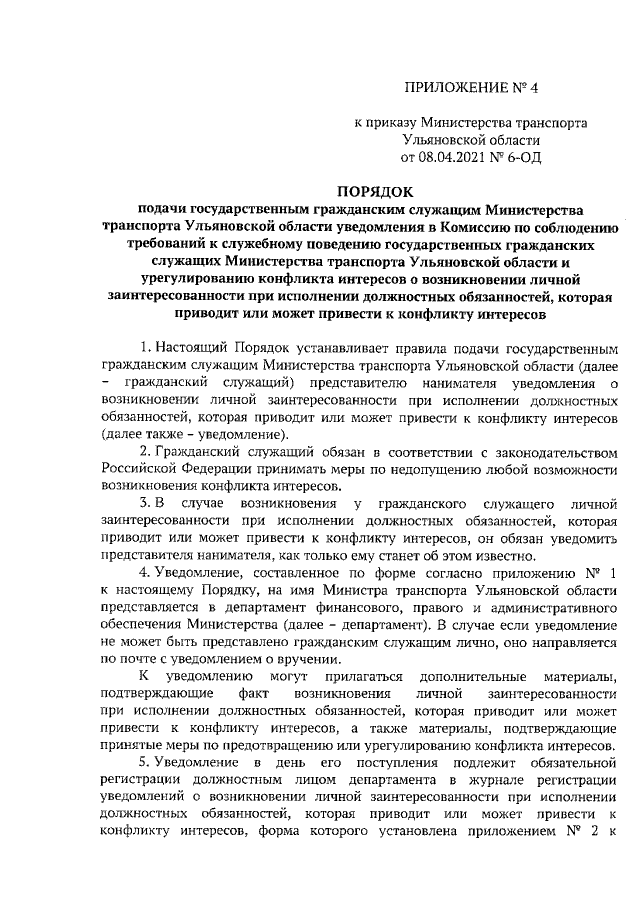 ПРИЛОЖЕНИЕ № 4

к приказу Министерства транспорта Ульяновской области от 08.04.2021 № 6-ОД

ПОРЯДОК
подачи государственным гражданским служащим Министерства транспорта Ульяновской области уведомления в Комиссию по соблюдению требований к служебному поведению государственных гражданских служащих Министерства транспорта Ульяновской области и урегулированию конфликта интересов о возникновении личной заинтересованности при исполнении должностных обязанностей, которая приводит или может привести к конфликту интересов

1. Настоящий Порядок устанавливает правила подачи государственным гражданским служащим Министерства транспорта Ульяновской области (далее – гражданский служащий) представителю нанимателя уведомления о возникновении личной заинтересованности при исполнении должностных обязанностей, которая приводит или может привести к конфликту интересов (далее также – уведомление).

2. Гражданский служащий обязан в соответствии с законодательством Российской Федерации принимать меры по недопущению любой возможности возникновения конфликта интересов.

3. В случае возникновения у гражданского служащего личной заинтересованности при исполнении должностных обязанностей, которая приводит или может привести к конфликту интересов, он обязан уведомить представителя нанимателя, как только ему станет об этом известно.

4. Уведомление, составленное по форме согласно приложению № 1 к настоящему Порядку, на имя Министра транспорта Ульяновской области представляется в департамент финансового, правого и административного обеспечения Министерства (далее – департамент). В случае если уведомление не может быть представлено гражданским служащим лично, оно направляется по почте с уведомлением о вручении.

К уведомлению могут прилагаться дополнительные материалы, подтверждающие факт возникновения личной заинтересованности при исполнении должностных обязанностей, которая приводит или может привести к конфликту интересов, а также материалы, подтверждающие принятые меры по предотвращению или урегулированию конфликта интересов.

5. Уведомление в день его поступления подлежит обязательной регистрации должностным лицом департамента в журнале регистрации уведомлений о возникновении личной заинтересованности при исполнении должностных обязанностей, которая приводит или может привести к конфликту интересов, форма которого установлена приложением № 2 к